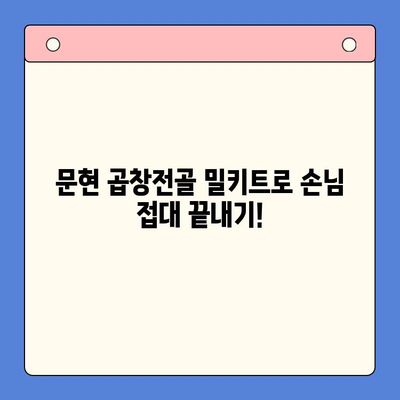 문현 곱창전골 밀키트로 손님 접대 끝내기!